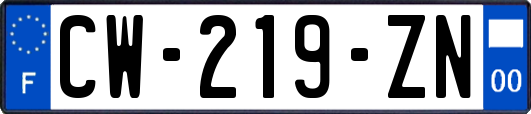 F
CW-219-ZN
00